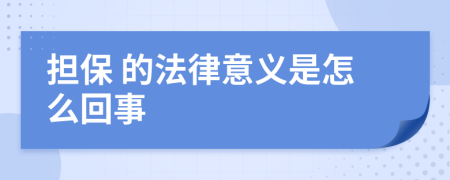 担保 的法律意义是怎么回事